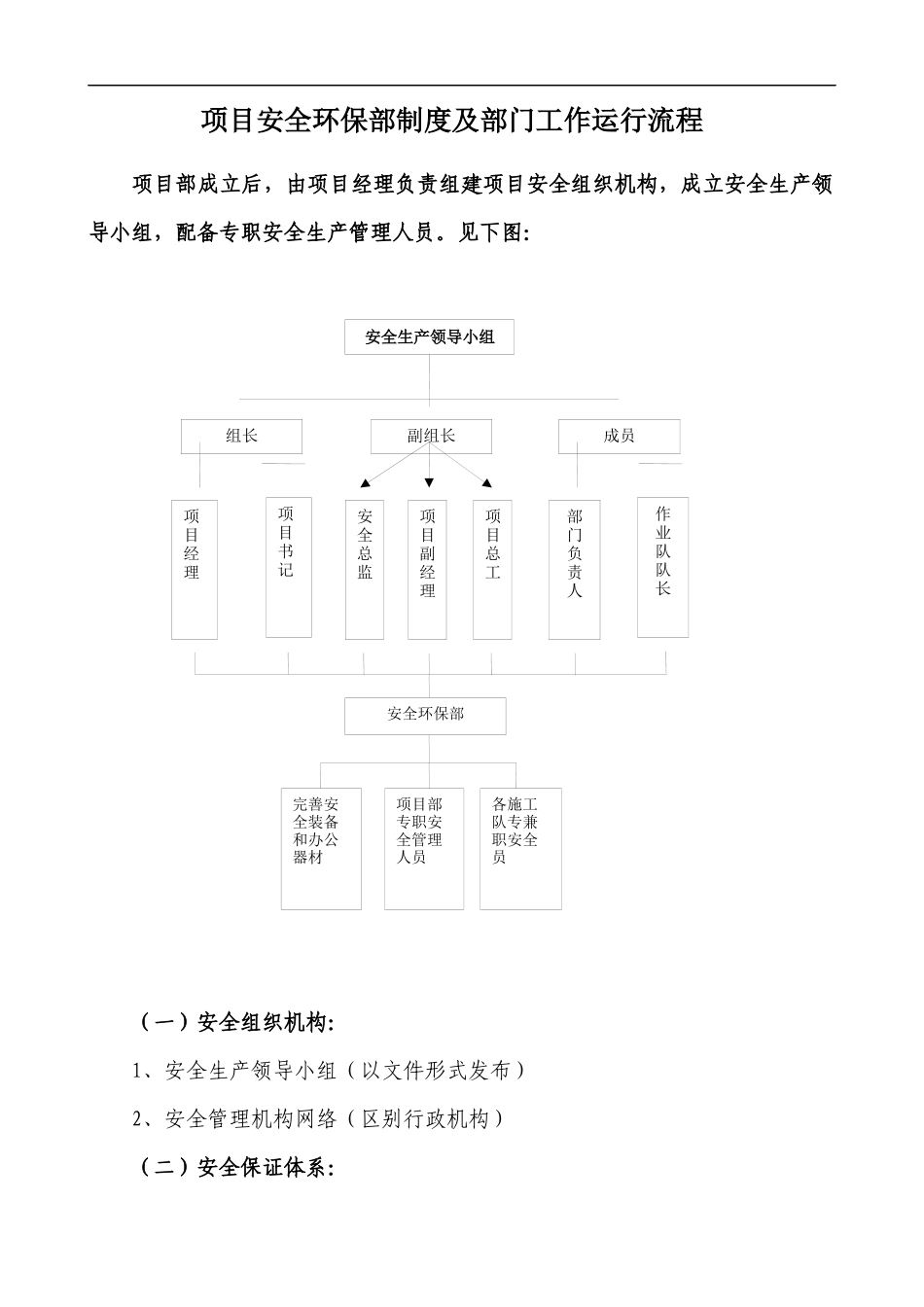 项目安全环保部制度及部门工作运行流程

项目部成立后，由项目经理负责组建项目安全组织机构，成立安全生产领导小组，配备专职安全生产管理人员。见下图:

安全生产领导小组

组长

副组长

成员

项目经理

项目书记

安全总监

项目副经理

项目总工

部门负责人

作业队队长

安全环保部

完善安全装备和办公器材

项目部专职安全管理人员

各施工队专兼职安全员

（一）安全组织机构:

1、安全生产领导小组（以文件形式发布）

2、安全管理机构网络（区别行政机构）

（二）安全保证体系: